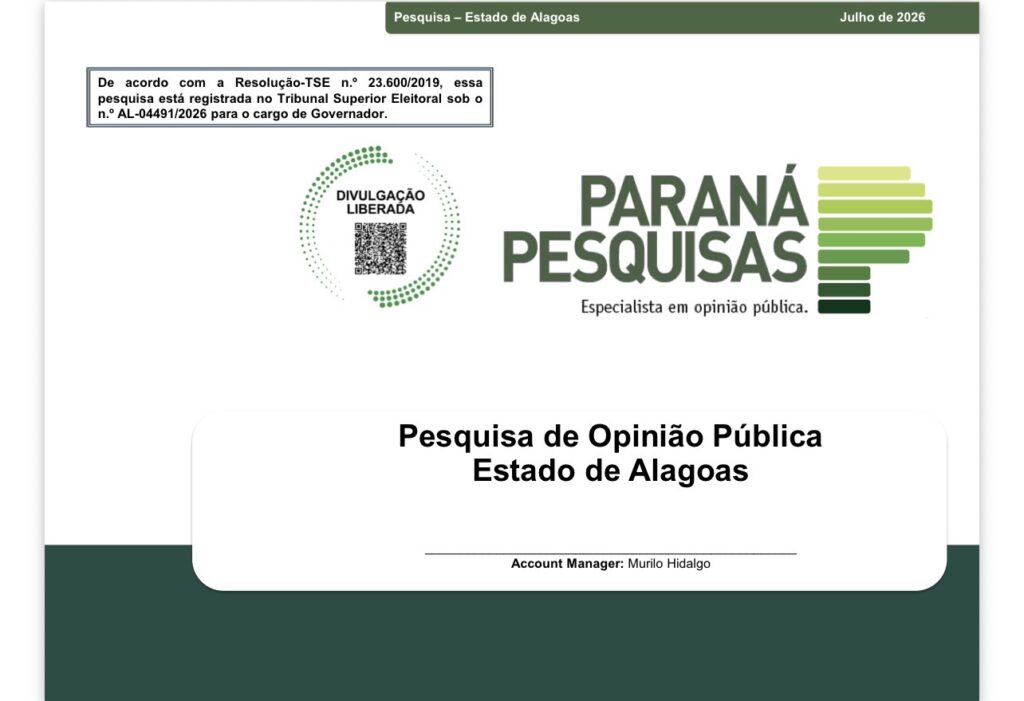 Pesquisa – Estado de Alagoas Julho de 2026

De acordo com a Resolução-TSE n.º 23.600/2019, essa pesquisa está registrada no Tribunal Superior Eleitoral sob o n.º AL-04491/2026 para o cargo de Governador.

DIVULGAÇÃO LIBERADA

PARANÁ PESQUISAS

Especialista em opinião pública.

Pesquisa de Opinião Pública
Estado de Alagoas

Account Manager: Murilo Hidalgo